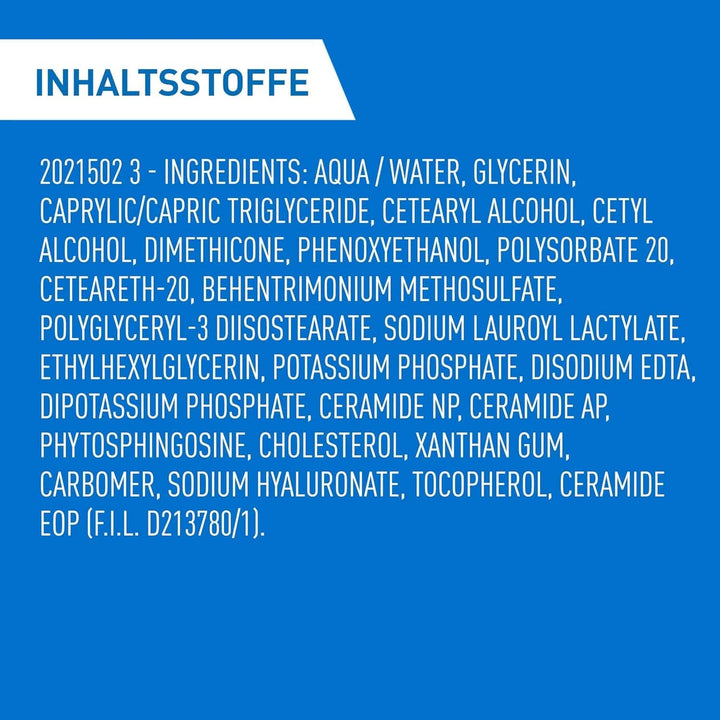 INHALTSSTOFFE

2021502 3 - INGREDIENTS: AQUA / WATER, GLYCERIN, CAPRYLIC/CAPRIC TRIGLYCERIDE, CETEARYL ALCOHOL, CETYL ALCOHOL, DIMETHICONE, PHENOXYETHANOL, POLYSORBATE 20, CETEARETH-20, BEHENTRIMONIUM METHOSULFATE, POLYGLYCERYL-3 DIISOSTEARATE, SODIUM LAUROYL LACTYLATE, ETHYLHEXYLGLYCERIN, POTASSIUM PHOSPHATE, DISODIUM EDTA, DIPOTASSIUM PHOSPHATE, CERAMIDE NP, CERAMIDE AP, PHYTOSPHINGOSINE, CHOLESTEROL, XANTHAN GUM, CARBOMER, SODIUM HYALURONATE, TOCOPHEROL, CERAMIDE EOP (F.I.L. D213780/1).